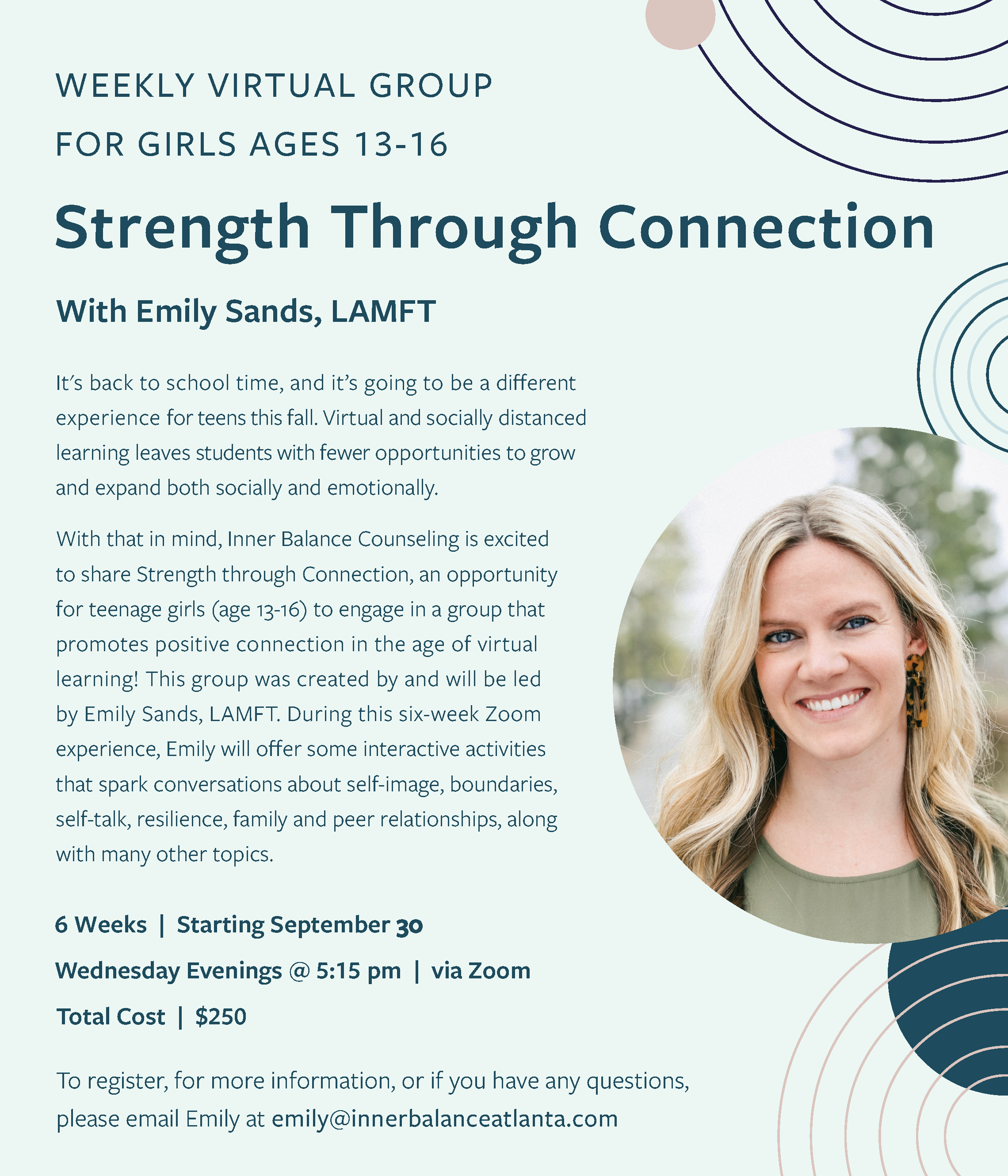 WEEKLY VIRTUAL GROUP
FOR GIRLS AGES 13-16

Strength Through Connection

With Emily Sands, LAMFT

It's back to school time, and it's going to be a different experience for teens this fall. Virtual and socially distanced learning leaves students with fewer opportunities to grow and expand both socially and emotionally.

With that in mind, Inner Balance Counseling is excited to share Strength through Connection, an opportunity for teenage girls (age 13-16) to engage in a group that promotes positive connection in the age of virtual learning! This group was created by and will be led by Emily Sands, LAMFT. During this six-week Zoom experience, Emily will offer some interactive activities that spark conversations about self-image, boundaries, self-talk, resilience, family and peer relationships, along with many other topics.

6 Weeks | Starting September 30

Wednesday Evenings @ 5:15 pm | via Zoom

Total Cost | $250

To register, for more information, or if you have any questions, please email Emily at emily@innerbalanceatlanta.com